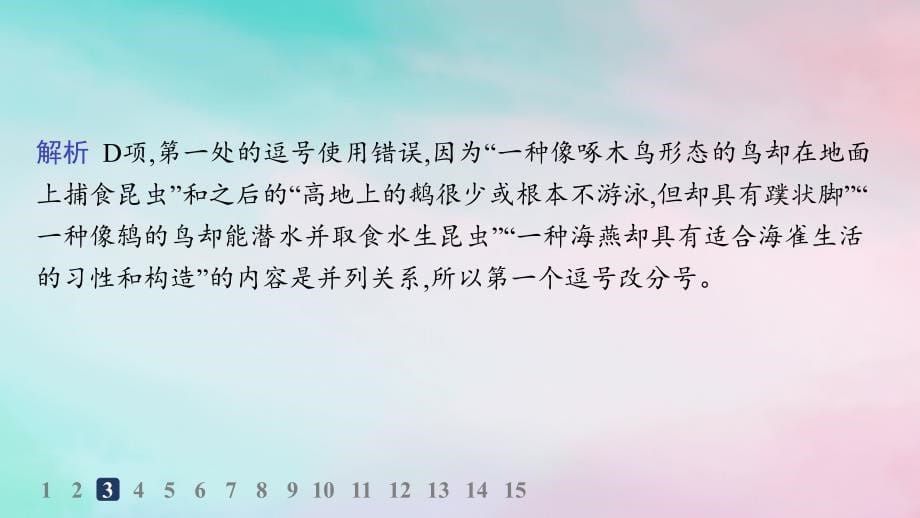 解析 D项,第一处的逗号使用错误,因为“一种像啄木鸟形态的鸟却在地面上捕食昆虫”和之后的“高地上的鹅很少或根本不游泳,但却具有蹼状脚”“一种像鸫的鸟却能潜水并取食水生昆虫”“一种海燕却具有适合海雀生活的习性和构造”的内容是并列关系,所以第一个逗号改分号。

1 2 3 4 5 6 7 8 9 10 11 12 13 14 15